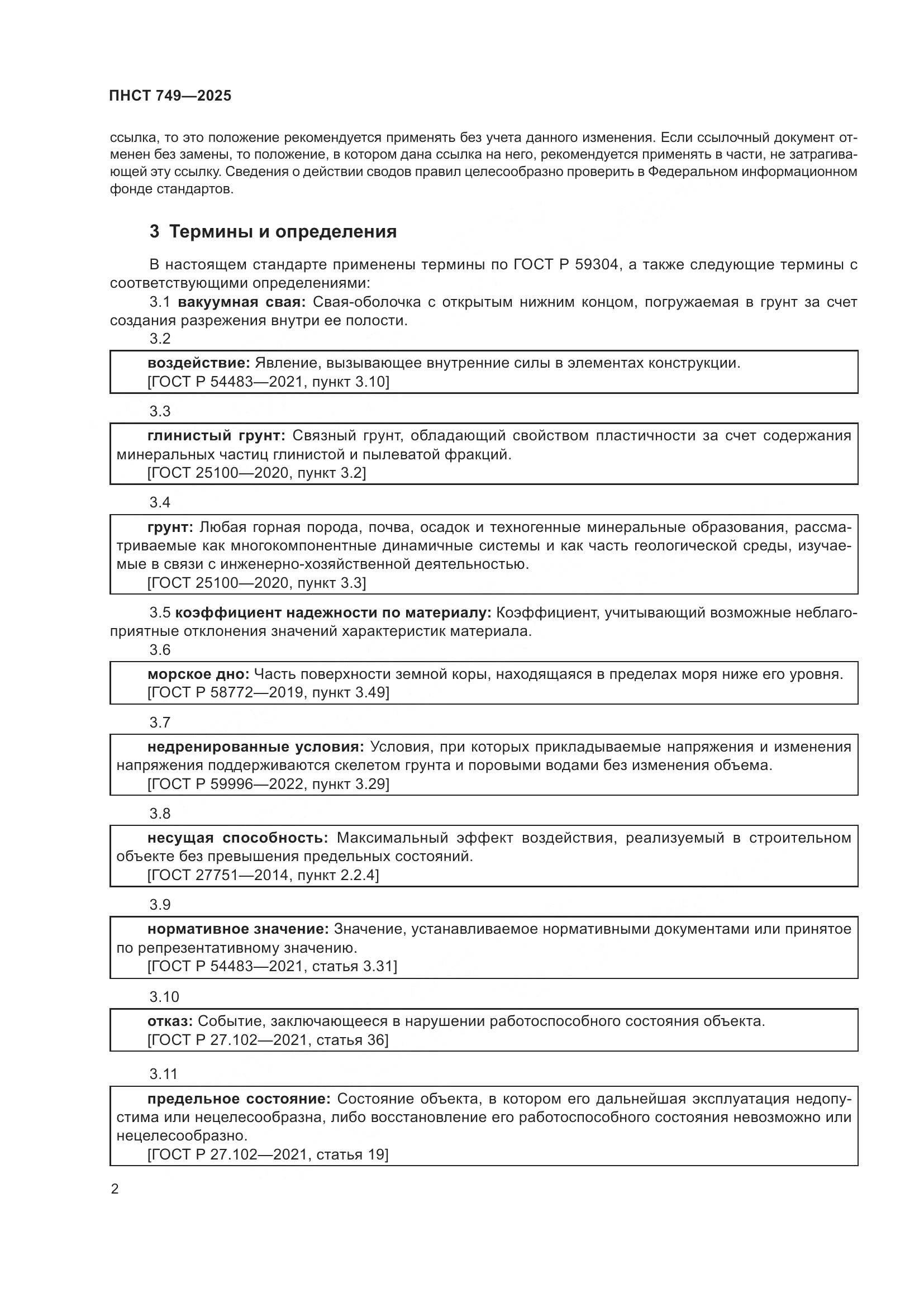 ПНСТ 749—2025

ссылка, то это положение рекомендуется применять без учета данного изменения. Если ссылочный документ отменен без замены, то положение, в котором дана ссылка на него, рекомендуется применять в части, не затрагивающей эту ссылку. Сведения о действии сводов правил целесообразно проверить в Федеральном информационном фонде стандартов.

3 Термины и определения

В настоящем стандарте применены термины по ГОСТ Р 59304, а также следующие термины с соответствующими определениями:

3.1 вакуумная свая: Свая-оболочка с открытым нижним концом, погружаемая в грунт за счет создания разрежения внутри ее полости.

3.2

воздействие: Явление, вызывающее внутренние силы в элементах конструкции.
[ГОСТ Р 54483—2021, пункт 3.10]

3.3

глинистый грунт: Связный грунт, обладающий свойством пластичности за счет содержания минеральных частиц глинистой и пылеватой фракций.
[ГОСТ 25100—2020, пункт 3.2]

3.4

грунт: Любая горная порода, почва, осадок и техногенные минеральные образования, рассматриваемые как многокомпонентные динамичные системы и как часть геологической среды, изучаемые в связи с инженерно-хозяйственной деятельностью.
[ГОСТ 25100—2020, пункт 3.3]

3.5 коэффициент надежности по материалу: Коэффициент, учитывающий возможные неблагоприятные отклонения значений характеристик материала.

3.6

морское дно: Часть поверхности земной коры, находящаяся в пределах моря ниже его уровня.
[ГОСТ Р 58772—2019, пункт 3.49]

3.7

недренированные условия: Условия, при которых прикладываемые напряжения и изменения напряжения поддерживаются скелетом грунта и поровыми водами без изменения объема.
[ГОСТ Р 59996—2022, пункт 3.29]

3.8

несущая способность: Максимальный эффект воздействия, реализуемый в строительном объекте без превышения предельных состояний.
[ГОСТ 27751—2014, пункт 2.2.4]

3.9

нормативное значение: Значение, устанавливаемое нормативными документами или принятое по репрезентативному значению.
[ГОСТ Р 54483—2021, статья 3.31]

3.10

отказ: Событие, заключающееся в нарушении работоспособного состояния объекта.
[ГОСТ Р 27.102—2021, статья 36]

3.11

предельное состояние: Состояние объекта, в котором его дальнейшая эксплуатация недопустима или нецелесообразна, либо восстановление его работоспособного состояния невозможно или нецелесообразно.
[ГОСТ Р 27.102—2021, статья 19]

2